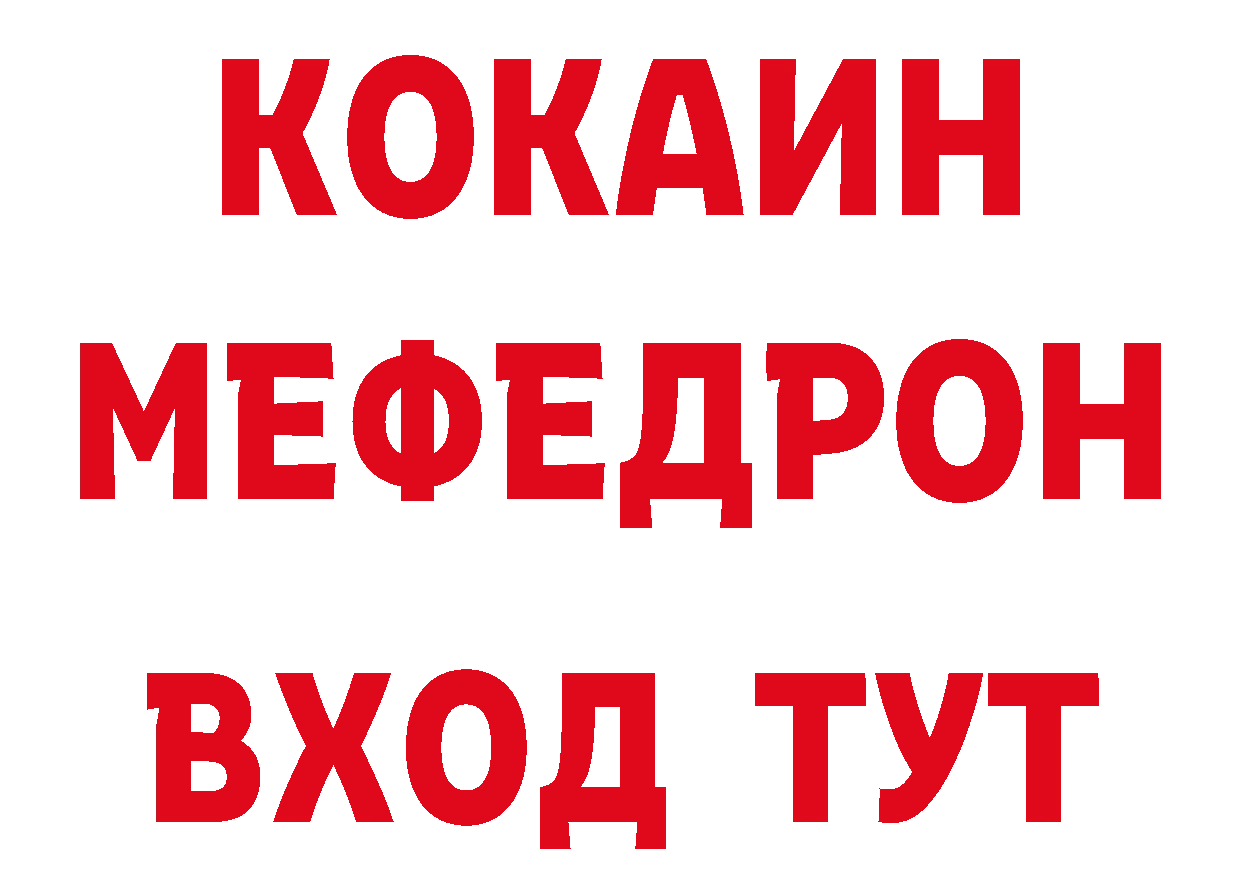 КОКАИН
МЕФЕДРОН
ВХОД ТУТ